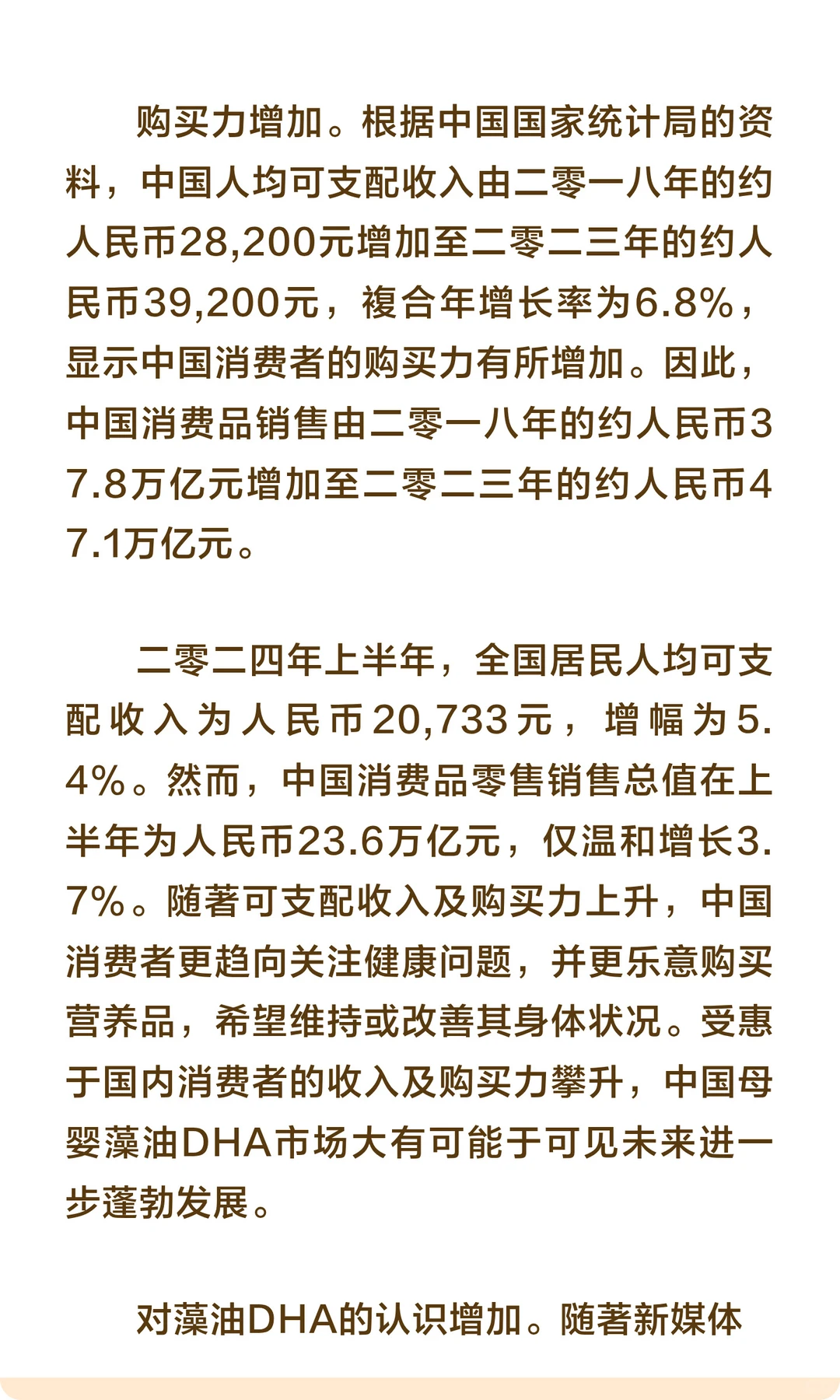 购买力增加。根据中国国家统计局的资料，中国人均可支配收入由二零一八年的约人民币28,200元增加至二零二三年的约人民币39,200元，複合年增长率为6.8%，显示中国消费者的购买力有所增加。因此，中国消费品销售由二零一八年的约人民币37.8万亿元增加至二零二三年的约人民币47.1万亿元。

二零二四年上半年，全国居民人均可支配收入为人民币20,733元，增幅为5.4%。然而，中国消费品零售销售总值在上半年为人民币23.6万亿元，仅温和增长3.7%。随著可支配收入及购买力上升，中国消费者更趋向关注健康问题，并更乐意购买营养品，希望维持或改善其身体状况。受惠于国内消费者的收入及购买力攀升，中国母婴藻油DHA市场大有可能于可见未来进一步蓬勃发展。

对藻油DHA的认识增加。随著新媒体